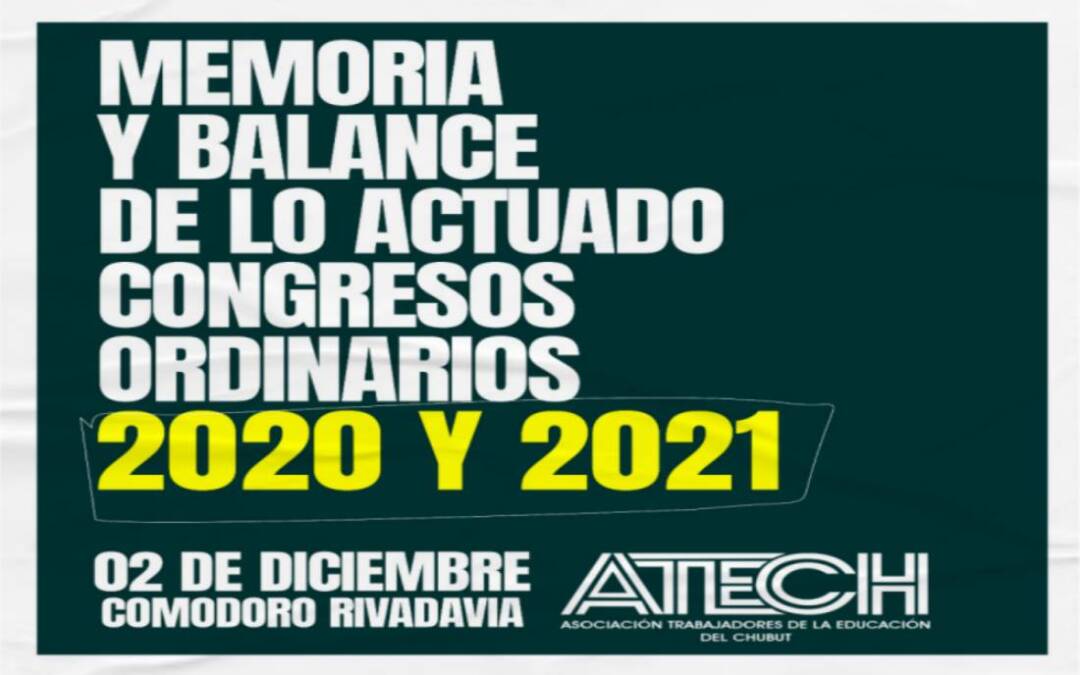 MEMORIA
Y BALANCE
DE LO ACTUADO
CONGRESOS
ORDINARIOS
2020 Y 2021

02 DE DICIEMBRE
COMODORO RIVADAVIA

ATECH
ASOCIACIÓN TRABAJADORES DE LA EDUCACIÓN DEL CHUBUT